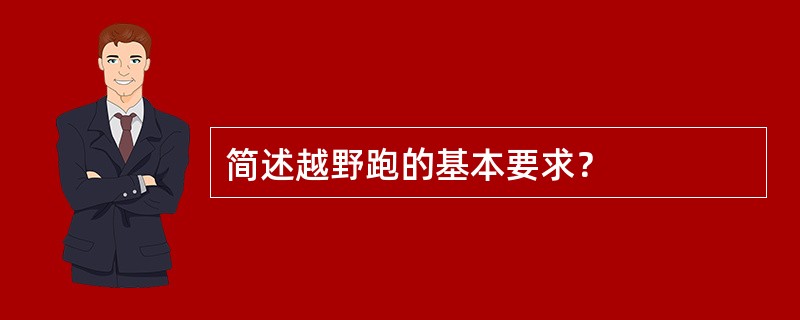 简述越野跑的基本要求?